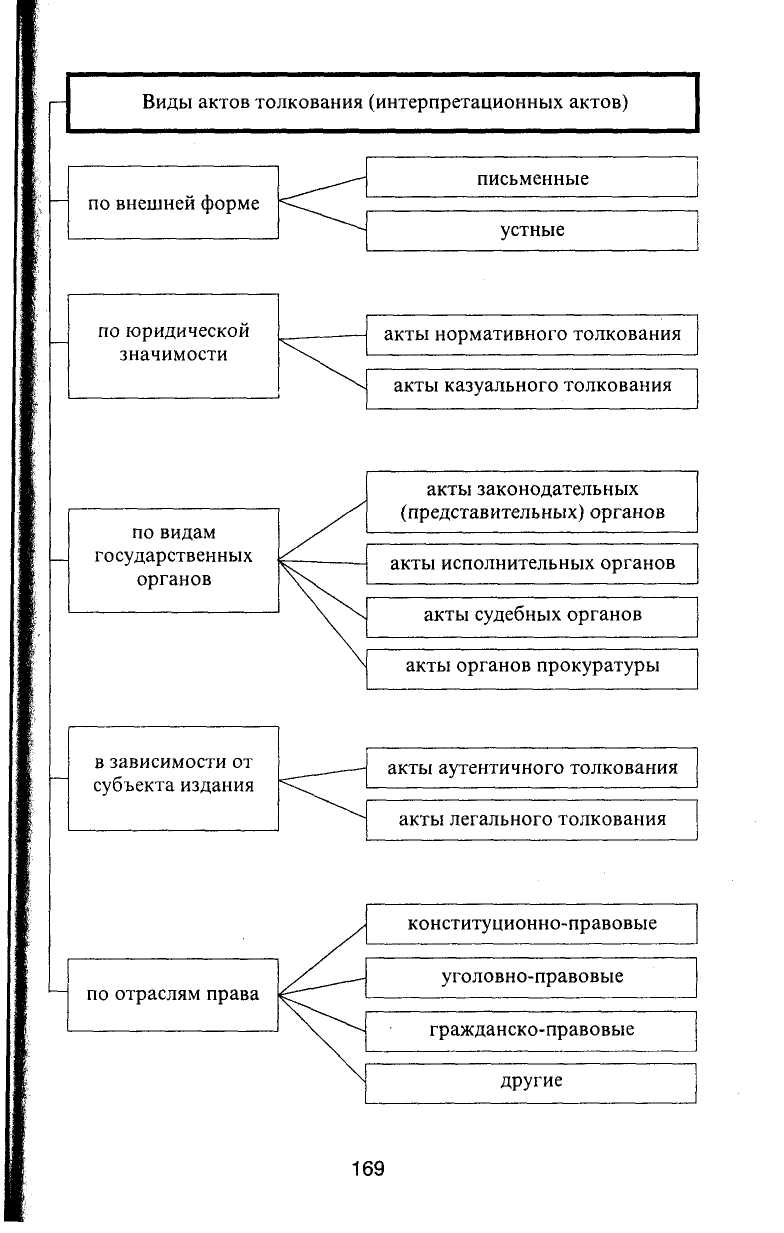 Виды актов толкования (интерпретационных актов)

по внешней форме

письменные

устные

по юридической значимости

акты нормативного толкования

акты казуального толкования

по видам государственных органов

акты законодательных (представительных) органов

акты исполнительных органов

акты судебных органов

акты органов прокуратуры

в зависимости от субъекта издания

акты аутентичного толкования

акты легального толкования

по отраслям права

конституционно-правовые

уголовно-правовые

гражданско-правовые

другие

169